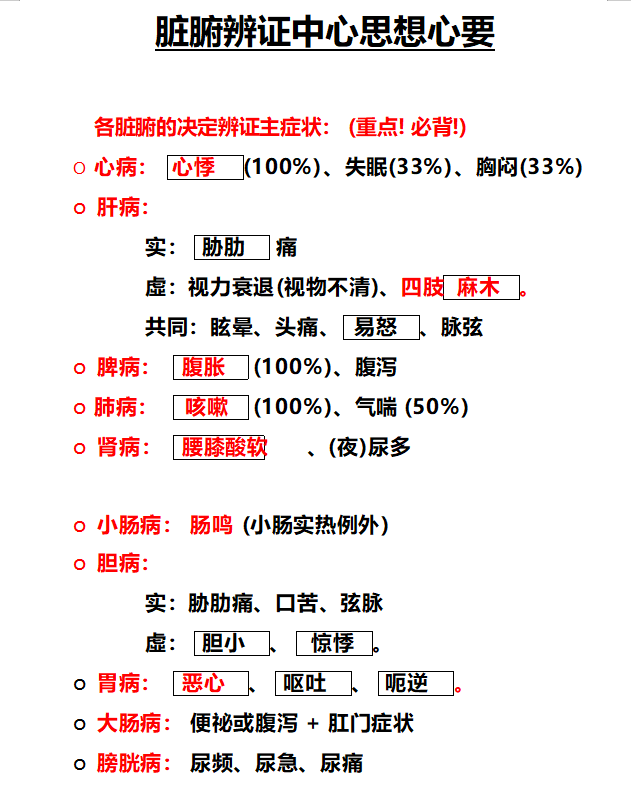 脏腑辨证中心思想心要

各脏腑的决定辨证主症状：（重点! 必背!）

○ 心病： 心悸 (100%)、失眠(33%)、胸闷(33%)

○ 肝病：

实： 胁肋 痛

虚：视力衰退(视物不清)、四肢 麻木 。

共同：眩晕、头痛、 易怒 、脉弦

○ 脾病： 腹胀 (100%)、腹泻

○ 肺病： 咳嗽 (100%)、气喘 (50%)

○ 肾病： 腰膝酸软 、(夜)尿多

○ 小肠病： 肠鸣 (小肠实热例外)

○ 胆病：

实：胁肋痛、口苦、弦脉

虚： 胆小 、 惊悸 。

○ 胃病： 恶心 、 呕吐 、 呃逆 。

○ 大肠病： 便秘或腹泻 + 肛门症状

○ 膀胱病： 尿频、尿急、尿痛